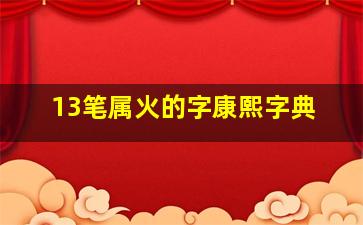 13笔属火的字康熙字典